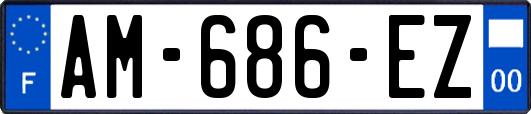 F
AM-686-EZ
00